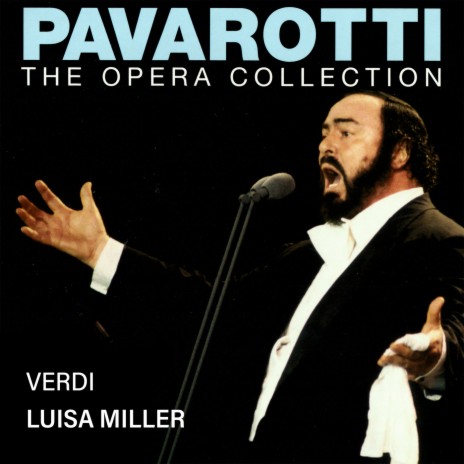 PAVAROTTI
THE OPERA COLLECTION

VERDI
LUISA MILLER